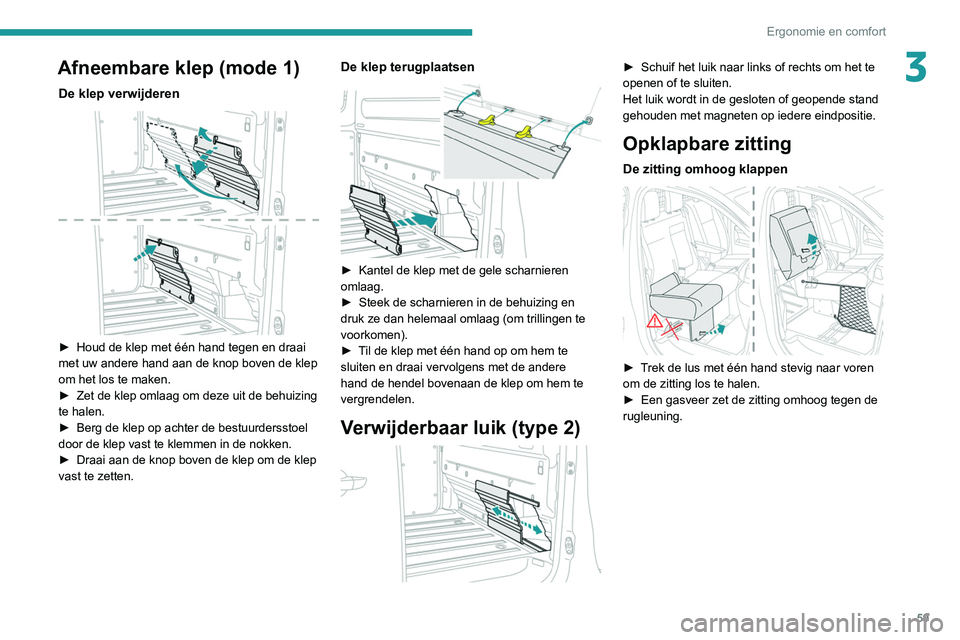 Ergonomie en comfort

3

Afneembare klep (mode 1)

De klep verwijderen

► Houd de klep met één hand tegen en draai met uw andere hand aan de knop boven de klep om het los te maken.
► Zet de klep omlaag om deze uit de behuizing te halen.
► Berg de klep op achter de bestuurdersstoel door de klep vast te klemmen in de nokken.
► Draai aan de knop boven de klep om de klep vast te zetten.

De klep terugplaatsen

► Kantel de klep met de gele scharnieren omlaag.
► Steek de scharnieren in de behuizing en druk ze dan helemaal omlaag (om trillingen te voorkomen).
► Til de klep met één hand op om hem te sluiten en draai vervolgens met de andere hand de hendel bovenaan de klep om hem te vergrendelen.

Verwijderbaar luik (type 2)

► Schuif het luik naar links of rechts om het te openen of te sluiten.
Het luik wordt in de gesloten of geopende stand gehouden met magneten op iedere eindpositie.

Opklapbare zitting

De zitting omhoog klappen

► Trek de lus met één hand stevig naar voren om de zitting los te halen.
► Een gasveer zet de zitting omhoog tegen de rugleuning.

59

carmanualsonline.info